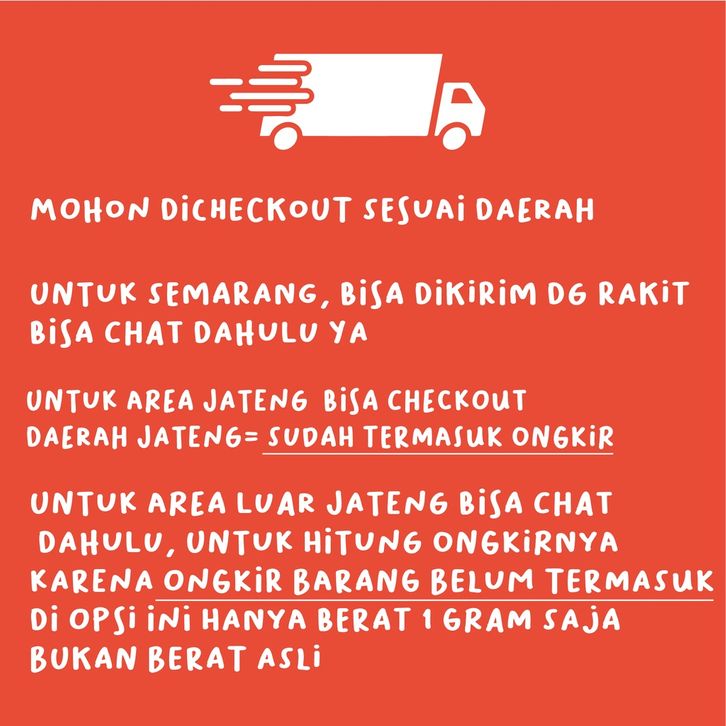 MOHON DICHECKOUT SESUAI DAERAH

UNTUK SEMARANG, BISA DIKIRIM DG RAKIT BISA CHAT DAHULU YA

UNTUK AREA JATENG BISA CHECKOUT DAERAH JATENG= SUDAH TERMASUK ONGKIR

UNTUK AREA LUAR JATENG BISA CHAT DAHULU, UNTUK HITUNG ONGKIRNYA KARENA ONGKIR BARANG BELUM TERMASUK DI OPSI INI HANYA BERAT 1 GRAM SAJA BUKAN BERAT ASLI